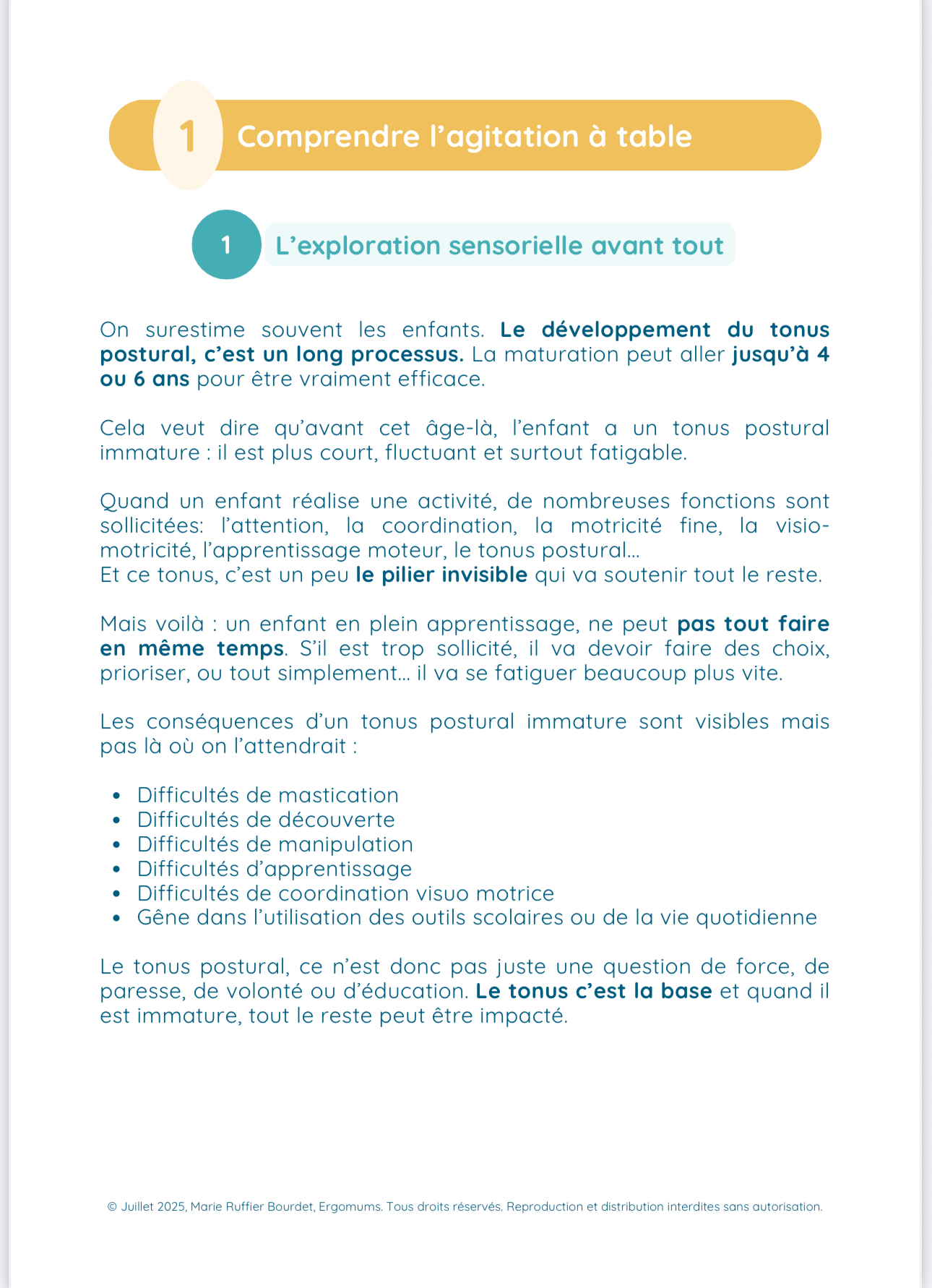 1 Comprendre l’agitation à table

1 L’exploration sensorielle avant tout

On surestime souvent les enfants. Le développement du tonus postural, c’est un long processus. La maturation peut aller jusqu’à 4 ou 6 ans pour être vraiment efficace.

Cela veut dire qu’avant cet âge-là, l’enfant a un tonus postural immature : il est plus court, fluctuant et surtout fatigable.

Quand un enfant réalise une activité, de nombreuses fonctions sont sollicitées: l’attention, la coordination, la motricité fine, la visio-motricité, l’apprentissage moteur, le tonus postural...
Et ce tonus, c’est un peu le pilier invisible qui va soutenir tout le reste.

Mais voilà : un enfant en plein apprentissage, ne peut pas tout faire en même temps. S’il est trop sollicité, il va devoir faire des choix, prioriser, ou tout simplement... il va se fatiguer beaucoup plus vite.

Les conséquences d’un tonus postural immature sont visibles mais pas là où on l’attendrait :

• Difficultés de mastication
• Difficultés de découverte
• Difficultés de manipulation
• Difficultés d’apprentissage
• Difficultés de coordination visuo motrice
• Gêne dans l’utilisation des outils scolaires ou de la vie quotidienne

Le tonus postural, ce n’est donc pas juste une question de force, de paresse, de volonté ou d’éducation. Le tonus c’est la base et quand il est immature, tout le reste peut être impacté.

© Juillet 2025, Marie Ruffier Bourdet, Ergomums. Tous droits réservés. Reproduction et distribution interdites sans autorisation.